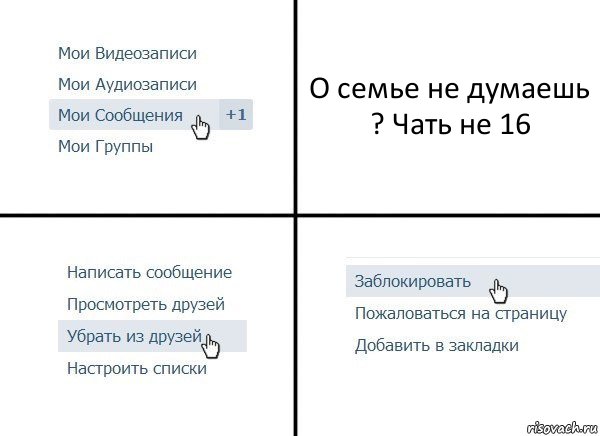 Мои Видеозаписи
Мои Аудиозаписи
Мои Сообщения +1
Мои Группы

О семье не думаешь ? Чать не 16

Написать сообщение
Просмотреть друзей
Убрать из друзей
Настроить списки

Заблокировать
Пожаловаться на страницу
Добавить в закладки

risovach.ru